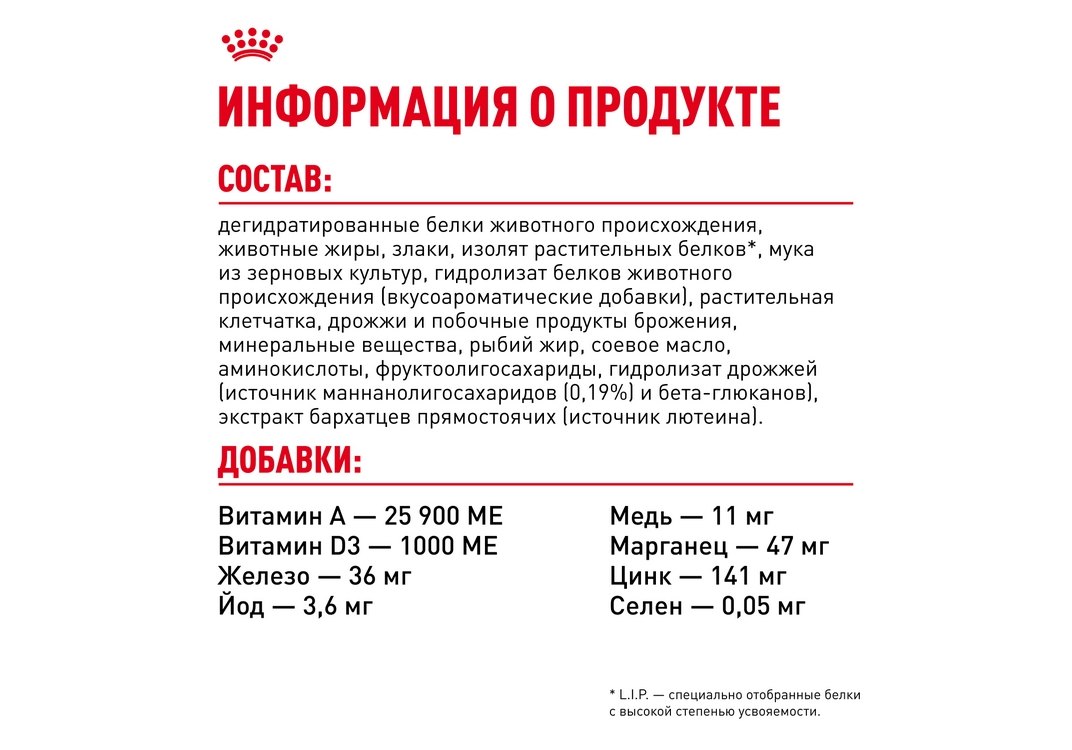 ИНФОРМАЦИЯ О ПРОДУКТЕ

СОСТАВ:

дегидратированные белки животного происхождения, животные жиры, злаки, изолят растительных белков*, мука из зерновых культур, гидролизат белков животного происхождения (вкусоароматические добавки), растительная клетчатка, дрожжи и побочные продукты брожения, минеральные вещества, рыбий жир, соевое масло, аминокислоты, фруктоолигосахариды, гидролизат дрожжей (источник маннанолигосахаридов (0,19%) и бета-глюканов), экстракт бархатцев прямостоячих (источник лютеина).

ДОБАВКИ:

Витамин А — 25 900 МЕ
Витамин D3 — 1000 МЕ
Железо — 36 мг
Йод — 3,6 мг

Медь — 11 мг
Марганец — 47 мг
Цинк — 141 мг
Селен — 0,05 мг

* L.I.P. — специально отобранные белки с высокой степенью усвояемости.